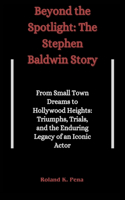 Beyond the Spotlight: The Stephen Baldwin Story

From Small Town Dreams to Hollywood Heights: Triumphs, Trials, and the Enduring Legacy of an Iconic Actor

Roland K. Pena